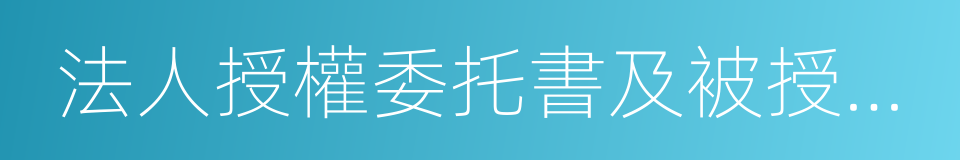 法人授權委托書及被授...